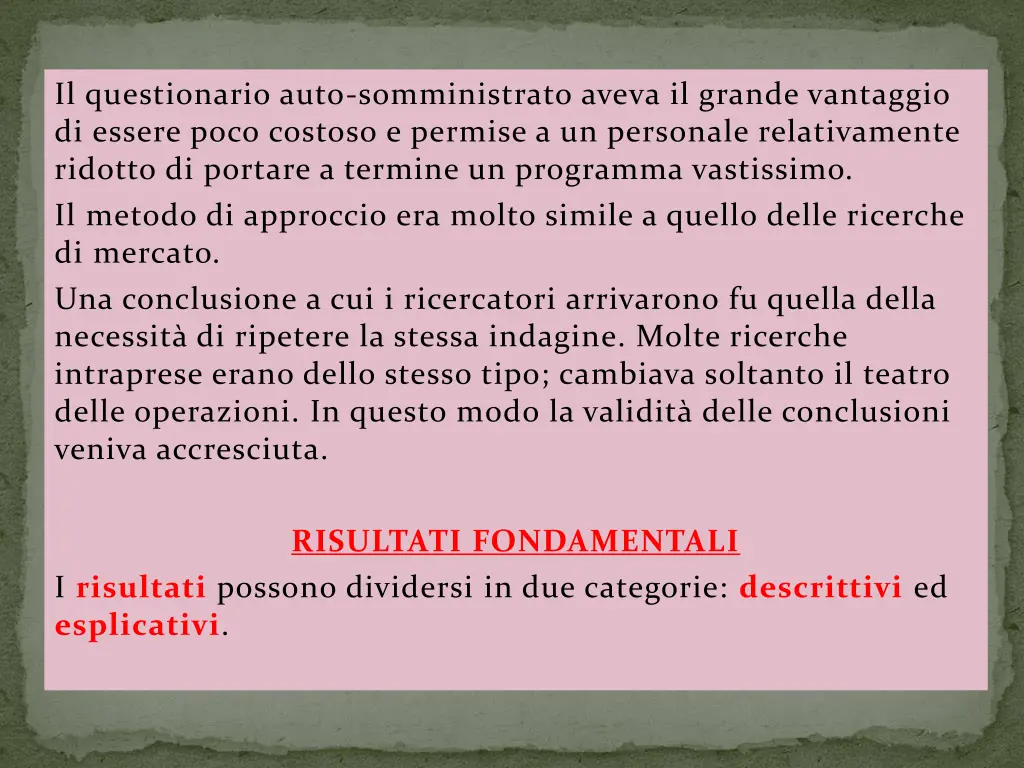 Il questionario auto-somministrato aveva il grande vantaggio di essere poco costoso e permise a un personale relativamente ridotto di portare a termine un programma vastissimo.

Il metodo di approccio era molto simile a quello delle ricerche di mercato.

Una conclusione a cui i ricercatori arrivarono fu quella della necessità di ripetere la stessa indagine. Molte ricerche intraprese erano dello stesso tipo; cambiava soltanto il teatro delle operazioni. In questo modo la validità delle conclusioni veniva accresciuta.

RISULTATI FONDAMENTALI

I risultati possono dividersi in due categorie: descrittivi ed esplicativi.